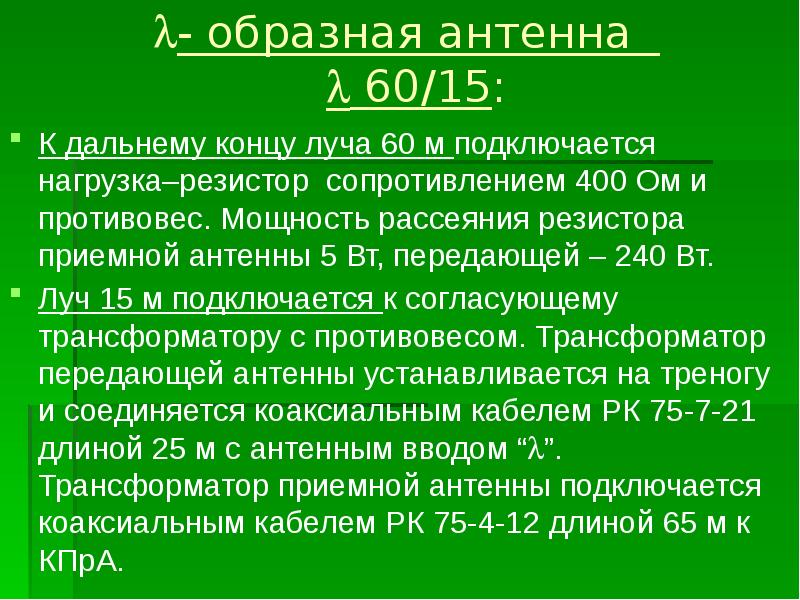 $\lambda$- образная антенна
$\lambda$ 60/15:

К дальнему концу луча 60 м подключается нагрузка–резистор сопротивлением 400 Ом и противовес. Мощность рассеяния резистора приемной антенны 5 Вт, передающей – 240 Вт.

Луч 15 м подключается к согласующему трансформатору с противовесом. Трансформатор передающей антенны устанавливается на треногу и соединяется коаксиальным кабелем РК 75-7-21 длиной 25 м с антенным вводом “$\lambda$”. Трансформатор приемной антенны подключается коаксиальным кабелем РК 75-4-12 длиной 65 м к КПрА.